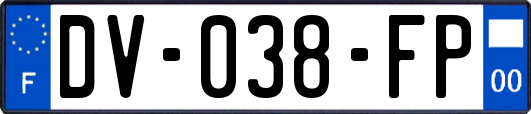 F
DV-038-FP
00